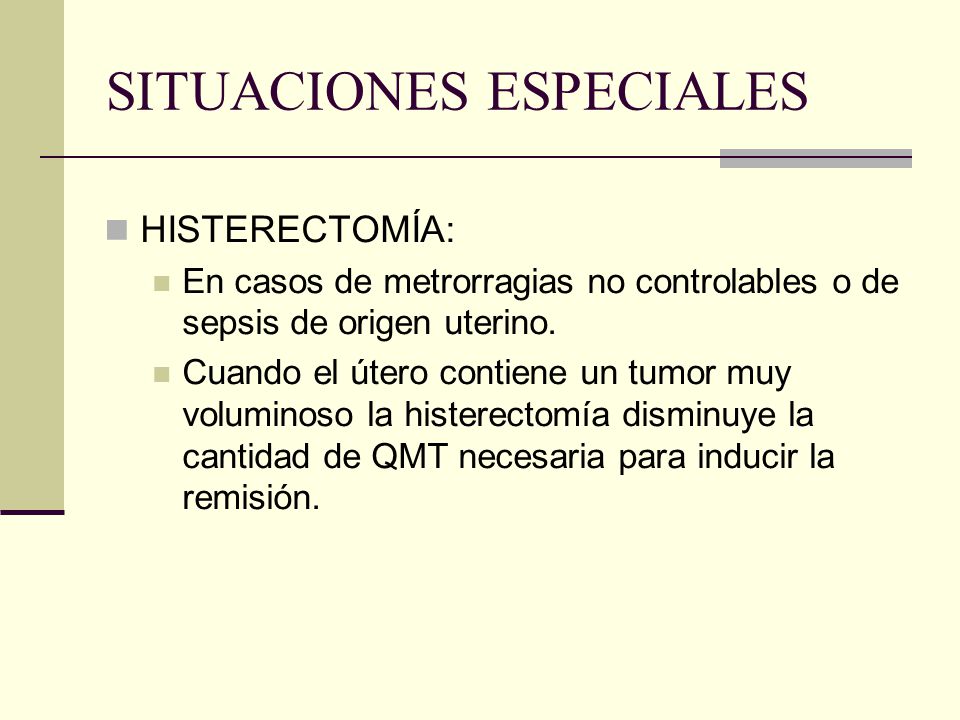 SITUACIONES ESPECIALES

HISTERECTOMÍA:

En casos de metrorragias no controlables o de sepsis de origen uterino.

Cuando el útero contiene un tumor muy voluminoso la histerectomía disminuye la cantidad de QMT necesaria para inducir la remisión.